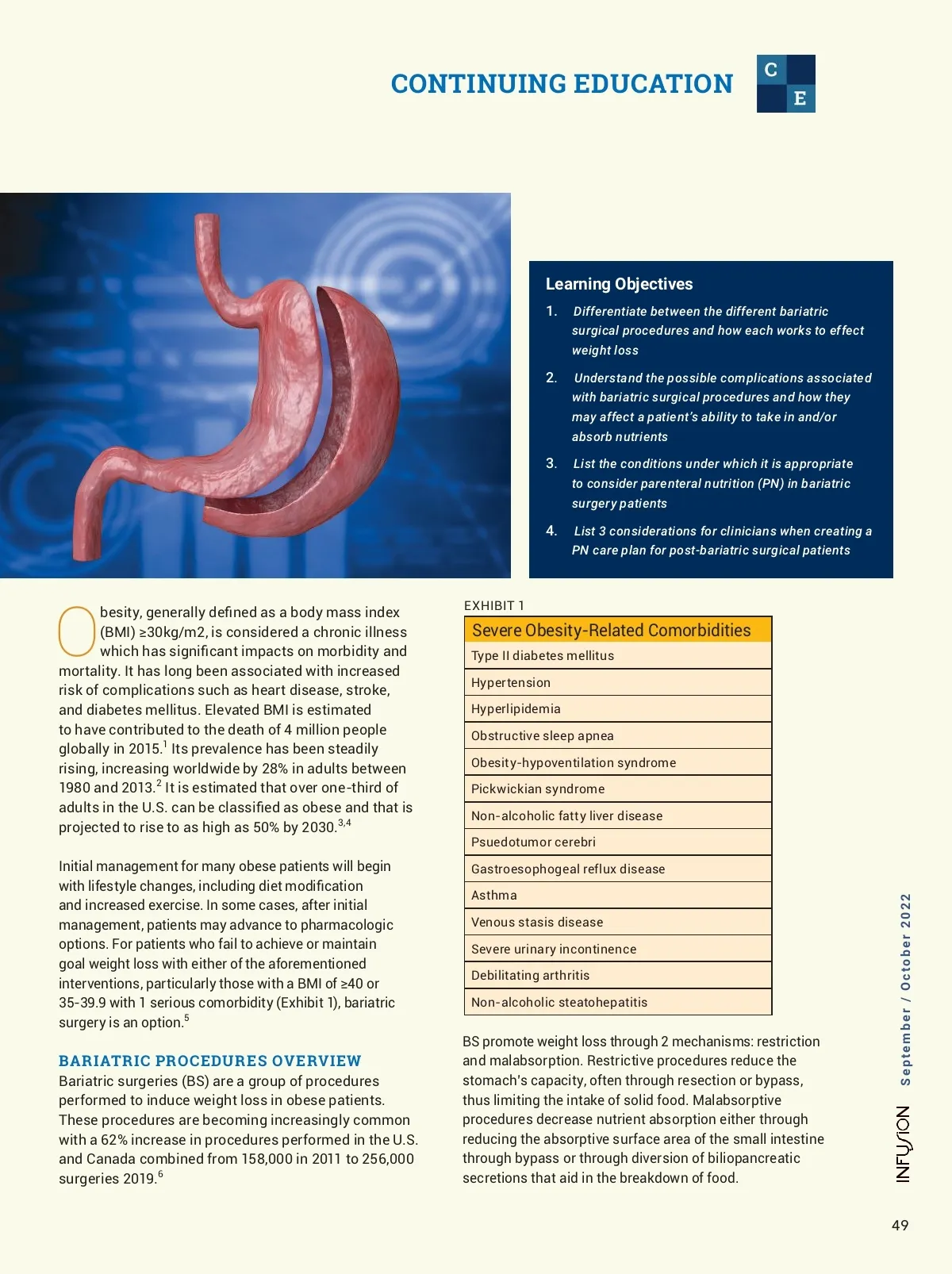 CONTINUING EDUCATION

C
E

Learning Objectives

1. Differentiate between the different bariatric surgical procedures and how each works to effect weight loss

2. Understand the possible complications associated with bariatric surgical procedures and how they may affect a patient's ability to take in and/or absorb nutrients

3. List the conditions under which it is appropriate to consider parenteral nutrition (PN) in bariatric surgery patients

4. List 3 considerations for clinicians when creating a PN care plan for post-bariatric surgical patients

Obesity, generally defined as a body mass index (BMI) ≥30kg/m2, is considered a chronic illness which has significant impacts on morbidity and mortality. It has long been associated with increased risk of complications such as heart disease, stroke, and diabetes mellitus. Elevated BMI is estimated to have contributed to the death of 4 million people globally in 2015.$^{1}$ Its prevalence has been steadily rising, increasing worldwide by 28% in adults between 1980 and 2013.$^{2}$ It is estimated that over one-third of adults in the U.S. can be classified as obese and that is projected to rise to as high as 50% by 2030.$^{3,4}$

Initial management for many obese patients will begin with lifestyle changes, including diet modification and increased exercise. In some cases, after initial management, patients may advance to pharmacologic options. For patients who fail to achieve or maintain goal weight loss with either of the aforementioned interventions, particularly those with a BMI of ≥40 or 35-39.9 with 1 serious comorbidity (Exhibit 1), bariatric surgery is an option.$^{5}$

BARIATRIC PROCEDURES OVERVIEW
Bariatric surgeries (BS) are a group of procedures performed to induce weight loss in obese patients. These procedures are becoming increasingly common with a 62% increase in procedures performed in the U.S. and Canada combined from 158,000 in 2011 to 256,000 surgeries 2019.$^{6}$

EXHIBIT 1

| Severe Obesity-Related Comorbidities |
|---|
| Type II diabetes mellitus |
| Hypertension |
| Hyperlipidemia |
| Obstructive sleep apnea |
| Obesity-hypoventilation syndrome |
| Pickwickian syndrome |
| Non-alcoholic fatty liver disease |
| Psuedotumor cerebri |
| Gastroesophogeal reflux disease |
| Asthma |
| Venous stasis disease |
| Severe urinary incontinence |
| Debilitating arthritis |
| Non-alcoholic steatohepatitis |

BS promote weight loss through 2 mechanisms: restriction and malabsorption. Restrictive procedures reduce the stomach's capacity, often through resection or bypass, thus limiting the intake of solid food. Malabsorptive procedures decrease nutrient absorption either through reducing the absorptive surface area of the small intestine through bypass or through diversion of biliopancreatic secretions that aid in the breakdown of food.

INFUSION September / October 2022

49